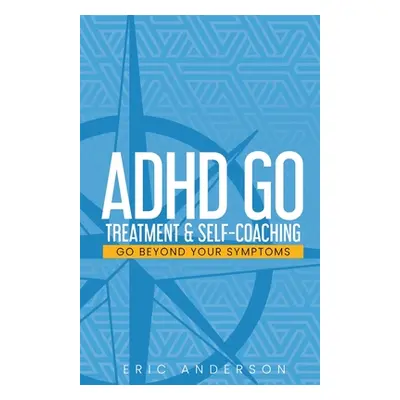 ADHD GO
TREATMENT & SELF-COACHING
GO BEYOND YOUR SYMPTOMS

ERIC ANDERSON